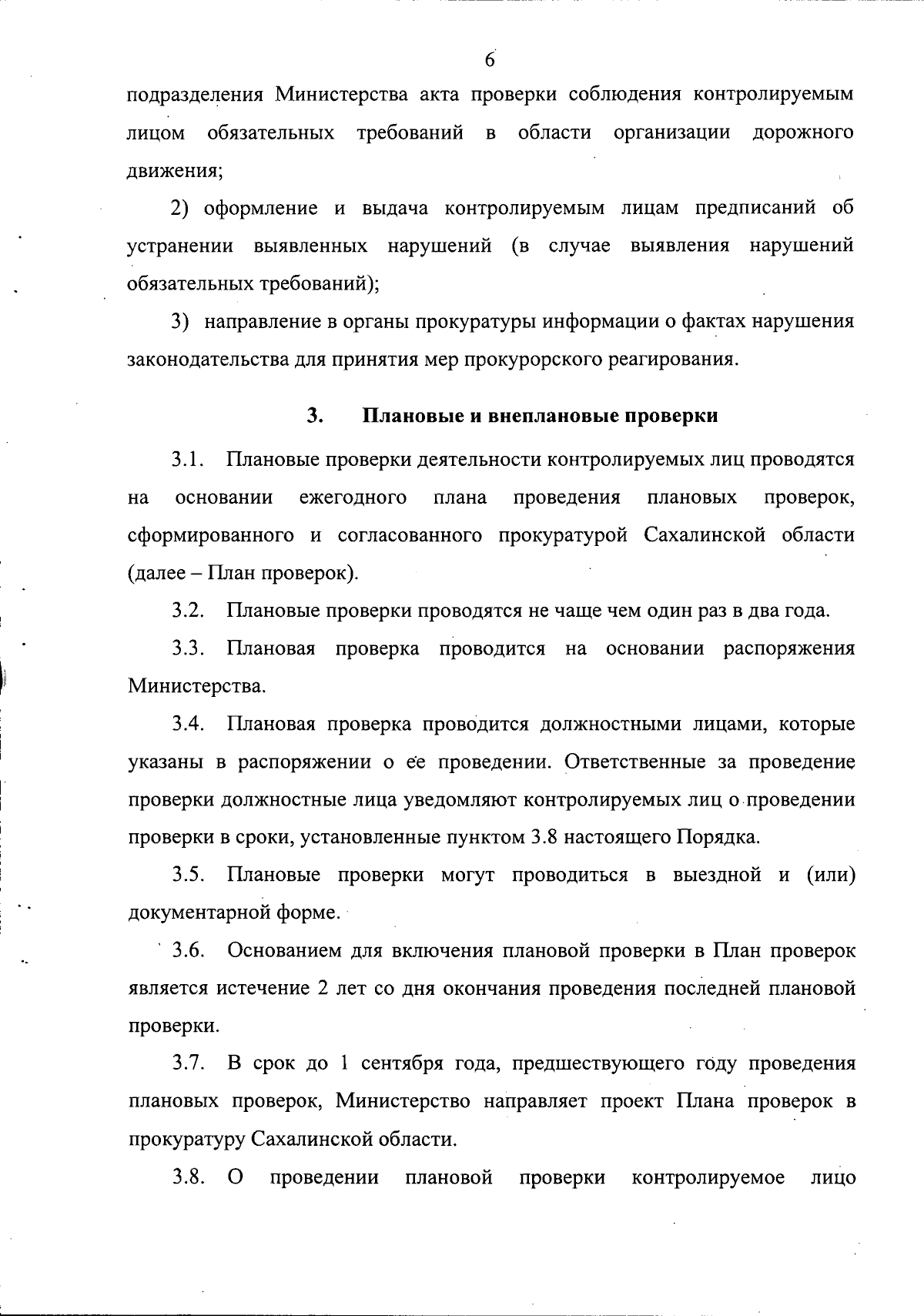 6

подразделения Министерства акта проверки соблюдения контролируемым лицом обязательных требований в области организации дорожного движения;

2) оформление и выдача контролируемым лицам предписаний об устранении выявленных нарушений (в случае выявления нарушений обязательных требований);

3) направление в органы прокуратуры информации о фактах нарушения законодательства для принятия мер прокурорского реагирования.

3. Плановые и внеплановые проверки

3.1. Плановые проверки деятельности контролируемых лиц проводятся на основании ежегодного плана проведения плановых проверок, сформированного и согласованного прокуратурой Сахалинской области (далее – План проверок).

3.2. Плановые проверки проводятся не чаще чем один раз в два года.

3.3. Плановая проверка проводится на основании распоряжения Министерства.

3.4. Плановая проверка проводится должностными лицами, которые указаны в распоряжении о ее проведении. Ответственные за проведение проверки должностные лица уведомляют контролируемых лиц о проведении проверки в сроки, установленные пунктом 3.8 настоящего Порядка.

3.5. Плановые проверки могут проводиться в выездной и (или) документарной форме.

3.6. Основанием для включения плановой проверки в План проверок является истечение 2 лет со дня окончания проведения последней плановой проверки.

3.7. В срок до 1 сентября года, предшествующего году проведения плановых проверок, Министерство направляет проект Плана проверок в прокуратуру Сахалинской области.

3.8. О проведении плановой проверки контролируемое лицо